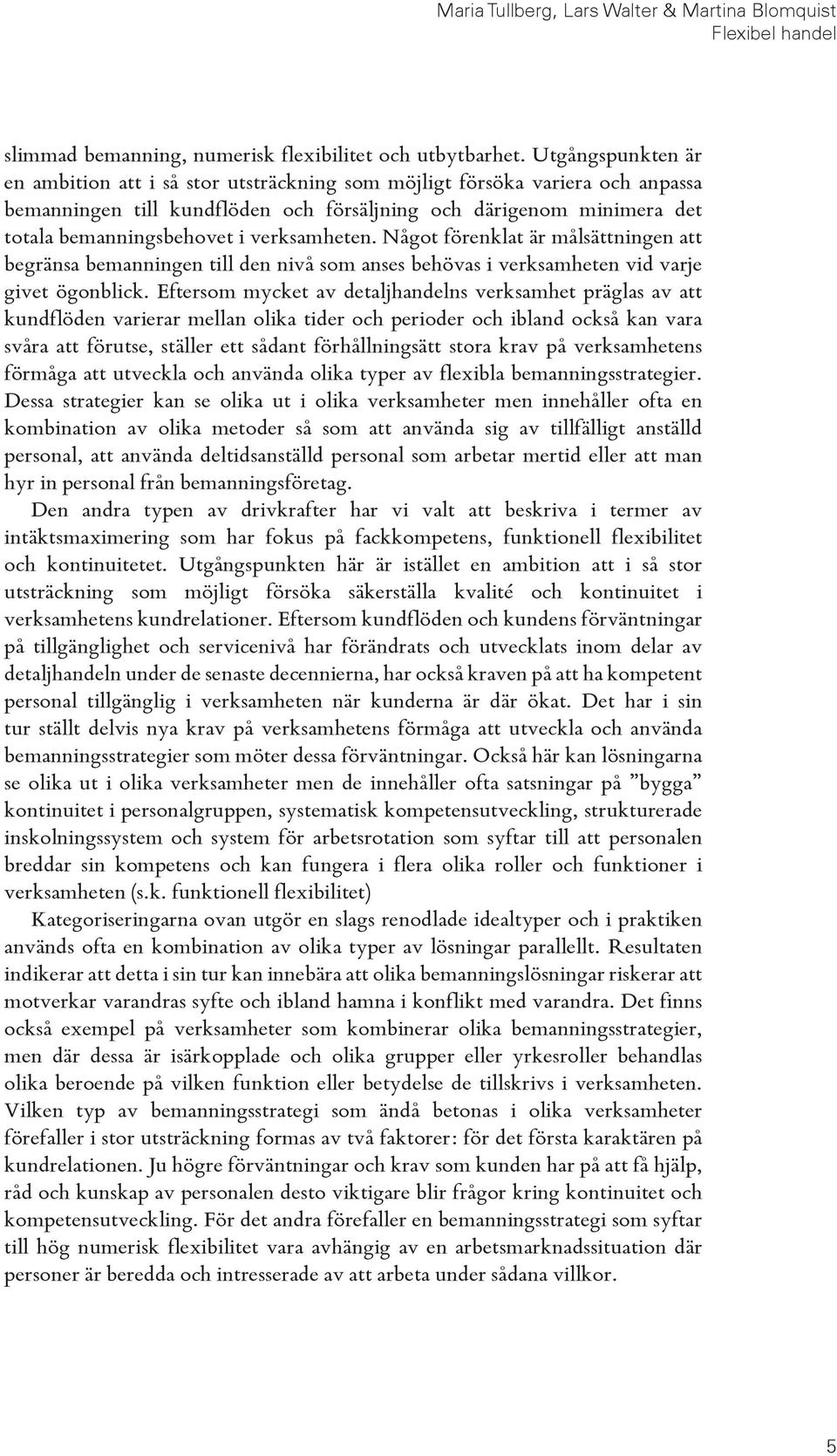 Maria Tullberg, Lars Walter & Martina Blomquist
Flexibel handel

slimmad bemanning, numerisk flexibilitet och utbytbarhet. Utgångspunkten är en ambition att i så stor utsträckning som möjligt försöka variera och anpassa bemanningen till kundflöden och försäljning och därigenom minimera det totala bemanningsbehovet i verksamheten. Något förenklat är målsättningen att begränsa bemanningen till den nivå som anses behövas i verksamheten vid varje givet ögonblick. Eftersom mycket av detaljhandelns verksamhet präglas av att kundflöden varierar mellan olika tider och perioder och ibland också kan vara svåra att förutse, ställer ett sådant förhållningsätt stora krav på verksamhetens förmåga att utveckla och använda olika typer av flexibla bemanningsstrategier. Dessa strategier kan se olika ut i olika verksamheter men innehåller ofta en kombination av olika metoder så som att använda sig av tillfälligt anställd personal, att använda deltidsanställd personal som arbetar mertid eller att man hyr in personal från bemanningsföretag.

Den andra typen av drivkrafter har vi valt att beskriva i termer av intäktsmaximering som har fokus på fackkompetens, funktionell flexibilitet och kontinuitetet. Utgångspunkten här är istället en ambition att i så stor utsträckning som möjligt försöka säkerställa kvalité och kontinuitet i verksamhetens kundrelationer. Eftersom kundflöden och kundens förväntningar på tillgänglighet och servicenivå har förändrats och utvecklats inom delar av detaljhandeln under de senaste decennierna, har också kraven på att ha kompetent personal tillgänglig i verksamheten när kunderna är där ökat. Det har i sin tur ställt delvis nya krav på verksamhetens förmåga att utveckla och använda bemanningsstrategier som möter dessa förväntningar. Också här kan lösningarna se olika ut i olika verksamheter men de innehåller ofta satsningar på ”bygga” kontinuitet i personalgruppen, systematisk kompetensutveckling, strukturerade inskolningssystem och system för arbetsrotation som syftar till att personalen breddar sin kompetens och kan fungera i flera olika roller och funktioner i verksamheten (s.k. funktionell flexibilitet)

Kategoriseringarna ovan utgör en slags renodlade idealtyper och i praktiken används ofta en kombination av olika typer av lösningar parallellt. Resultaten indikerar att detta i sin tur kan innebära att olika bemanningslösningar riskerar att motverkar varandras syfte och ibland hamna i konflikt med varandra. Det finns också exempel på verksamheter som kombinerar olika bemanningsstrategier, men där dessa är isärkopplade och olika grupper eller yrkesroller behandlas olika beroende på vilken funktion eller betydelse de tillskrivs i verksamheten. Vilken typ av bemanningsstrategi som ändå betonas i olika verksamheter förefaller i stor utsträckning formas av två faktorer: för det första karaktären på kundrelationen. Ju högre förväntningar och krav som kunden har på att få hjälp, råd och kunskap av personalen desto viktigare blir frågor kring kontinuitet och kompetensutveckling. För det andra förefaller en bemanningsstrategi som syftar till hög numerisk flexibilitet vara avhängig av en arbetsmarknadssituation där personer är beredda och intresserade av att arbeta under sådana villkor.

5